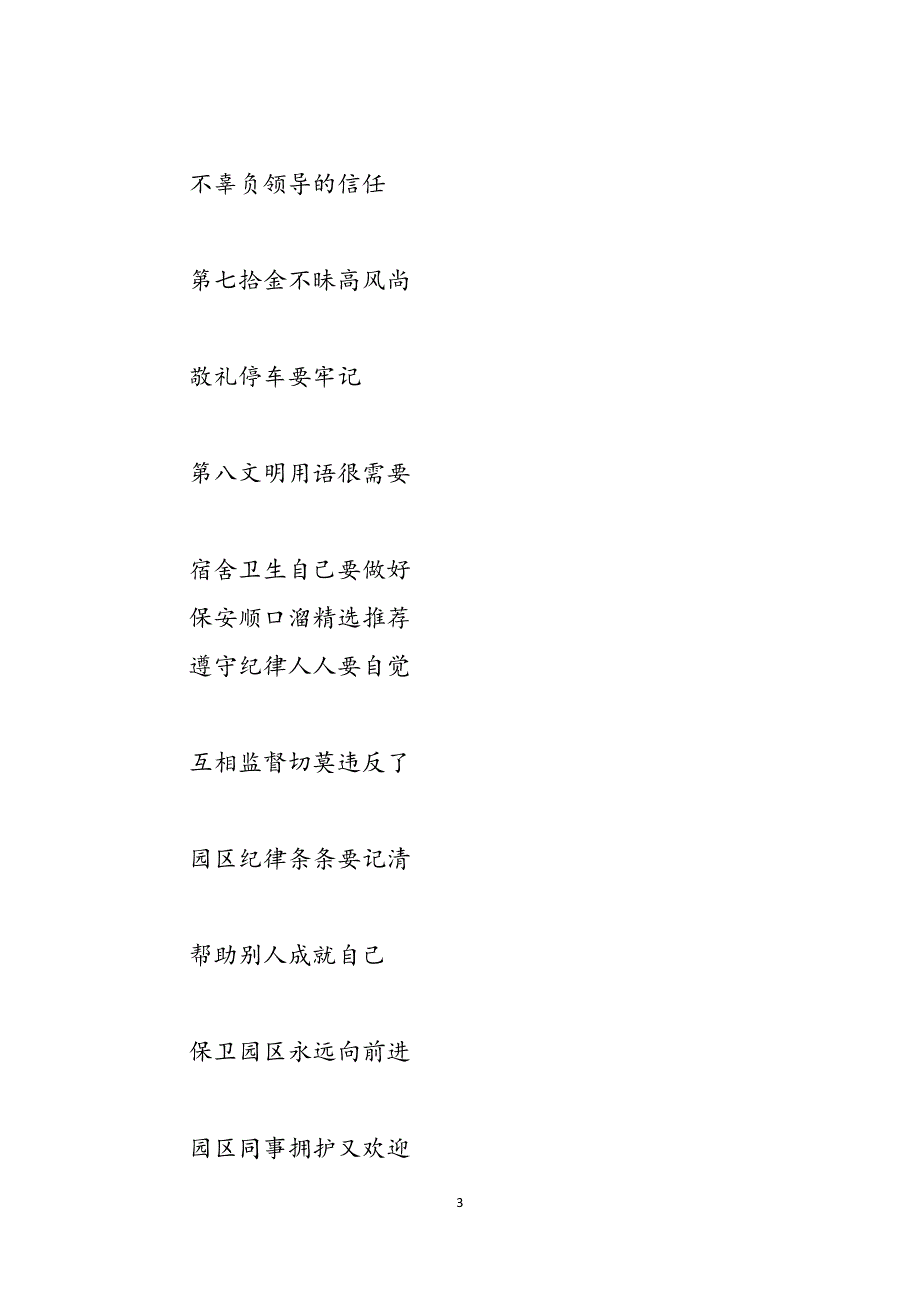 不辜负领导的信任

第七拾金不昧高风尚

敬礼停车要牢记

第八文明用语很需要

宿舍卫生自己要做好
保安顺口溜精选推荐
遵守纪律人人要自觉

互相监督切莫违反了

园区纪律条条要记清

帮助别人成就自己

保卫园区永远向前进

园区同事拥护又欢迎

3